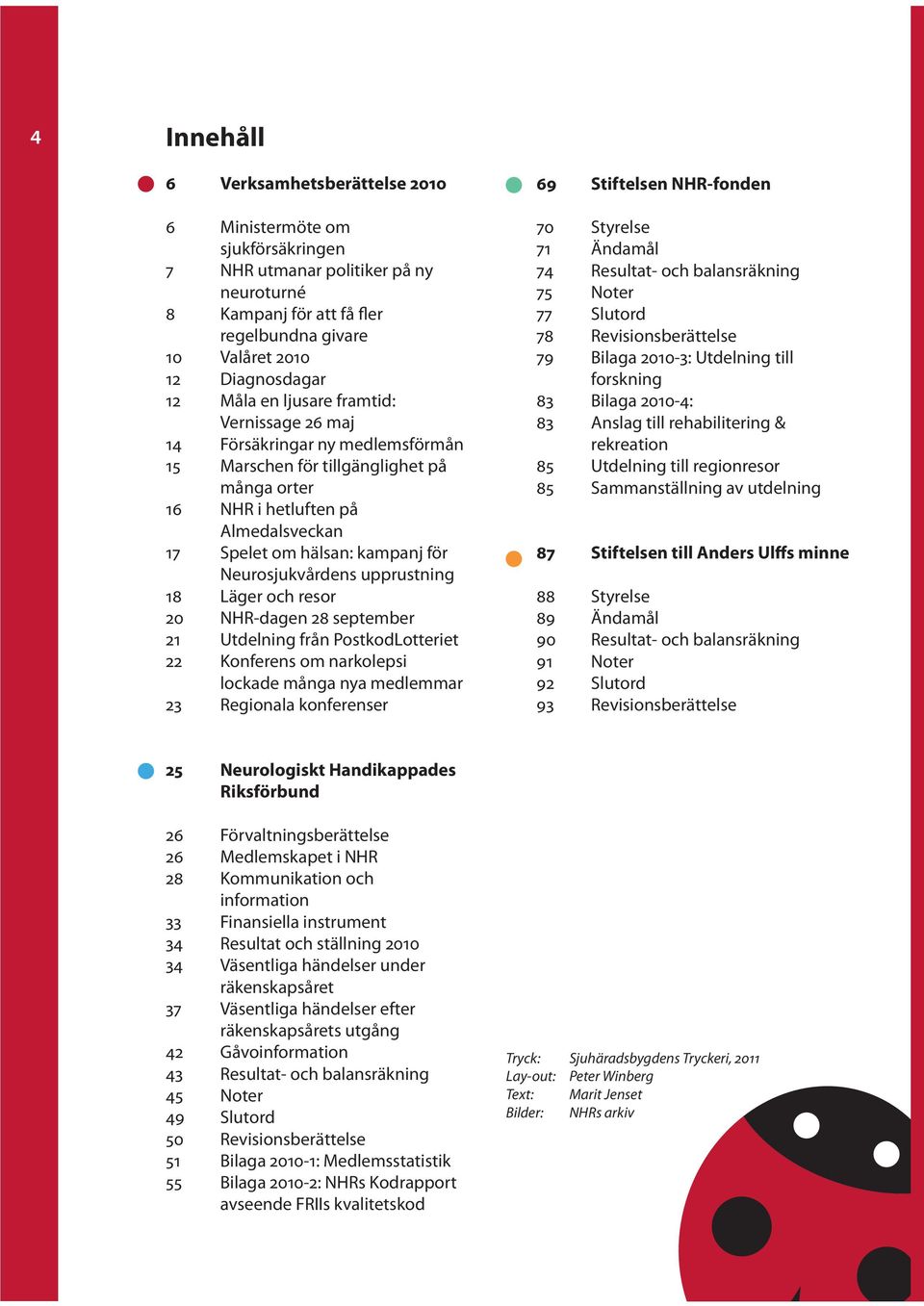 4

Innehåll

6 Verksamhetsberättelse 2010

6 Ministermöte om sjukförsäkringen
7 NHR utmanar politiker på ny neuroturné
8 Kampanj för att få fler regelbundna givare
10 Valåret 2010
12 Diagnosdagar
12 Måla en ljusare framtid: Vernissage 26 maj
14 Försäkringar ny medlemsförmån
15 Marschen för tillgänglighet på många orter
16 NHR i hetluften på Almedalsveckan
17 Spelet om hälsan: kampanj för Neurosjukvårdens upprustning
18 Läger och resor
20 NHR-dagen 28 september
21 Utdelning från PostkodLotteriet
22 Konferens om narkolepsi lockade många nya medlemmar
23 Regionala konferenser

25 Neurologiskt Handikappades Riksförbund

26 Förvaltningsberättelse
26 Medlemskapet i NHR
28 Kommunikation och information
33 Finansiella instrument
34 Resultat och ställning 2010
34 Väsentliga händelser under räkenskapsåret
37 Väsentliga händelser efter räkenskapsårets utgång
42 Gåvoinformation
43 Resultat- och balansräkning
45 Noter
49 Slutord
50 Revisionsberättelse
51 Bilaga 2010-1: Medlemsstatistik
55 Bilaga 2010-2: NHRs Kodrapport avseende FRIIs kvalitetskod

69 Stiftelsen NHR-fonden

70 Styrelse
71 Ändamål
74 Resultat- och balansräkning
75 Noter
77 Slutord
78 Revisionsberättelse
79 Bilaga 2010-3: Utdelning till forskning
83 Bilaga 2010-4:
83 Anslag till rehabilitering & rekreation
85 Utdelning till regionresor
85 Sammanställning av utdelning

87 Stiftelsen till Anders Ulffs minne

88 Styrelse
89 Ändamål
90 Resultat- och balansräkning
91 Noter
92 Slutord
93 Revisionsberättelse

Tryck: Sjuhäradsbygdens Tryckeri, 2011
Lay-out: Peter Winberg
Text: Marit Jenset
Bilder: NHRs arkiv